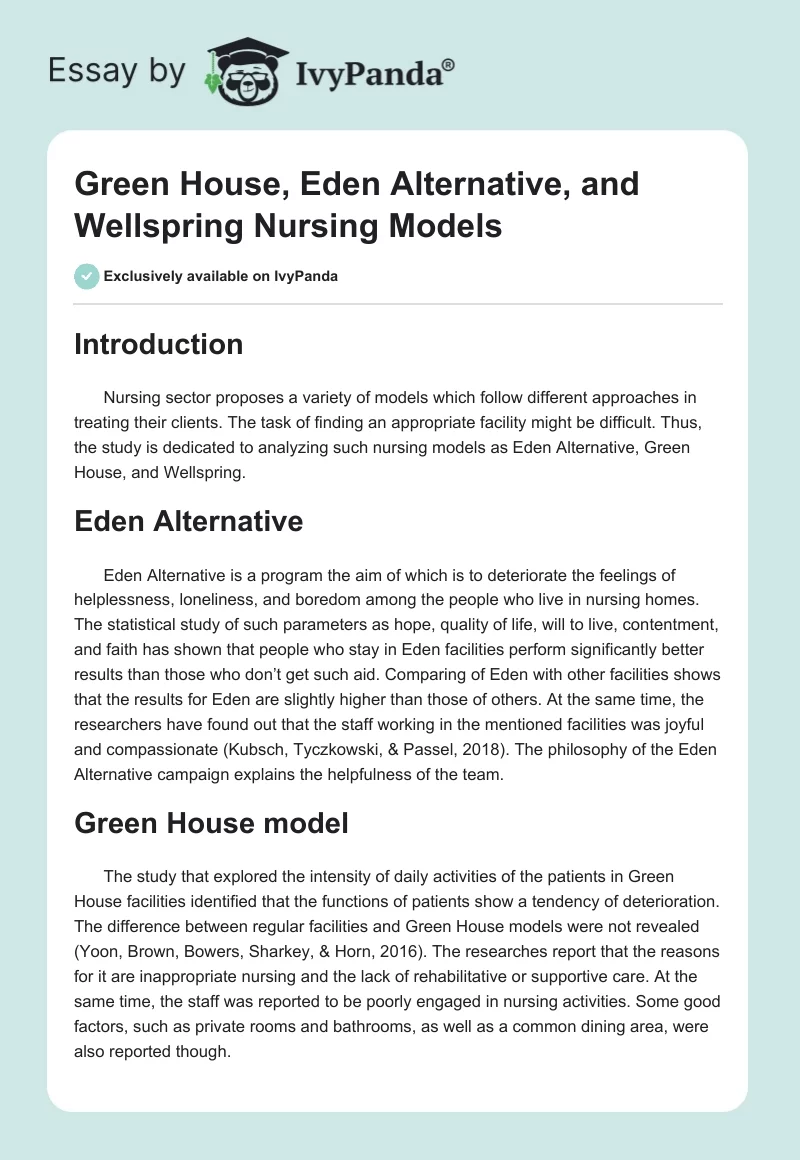 Essay by IvyPanda®

Green House, Eden Alternative, and Wellspring Nursing Models

Exclusively available on IvyPanda

Introduction

Nursing sector proposes a variety of models which follow different approaches in treating their clients. The task of finding an appropriate facility might be difficult. Thus, the study is dedicated to analyzing such nursing models as Eden Alternative, Green House, and Wellspring.

Eden Alternative

Eden Alternative is a program the aim of which is to deteriorate the feelings of helplessness, loneliness, and boredom among the people who live in nursing homes. The statistical study of such parameters as hope, quality of life, will to live, contentment, and faith has shown that people who stay in Eden facilities perform significantly better results than those who don't get such aid. Comparing of Eden with other facilities shows that the results for Eden are slightly higher than those of others. At the same time, the researchers have found out that the staff working in the mentioned facilities was joyful and compassionate (Kubsch, Tyczkowski, & Passel, 2018). The philosophy of the Eden Alternative campaign explains the helpfulness of the team.

Green House model

The study that explored the intensity of daily activities of the patients in Green House facilities identified that the functions of patients show a tendency of deterioration. The difference between regular facilities and Green House models were not revealed (Yoon, Brown, Bowers, Sharkey, & Horn, 2016). The researches report that the reasons for it are inappropriate nursing and the lack of rehabilitative or supportive care. At the same time, the staff was reported to be poorly engaged in nursing activities. Some good factors, such as private rooms and bathrooms, as well as a common dining area, were also reported though.